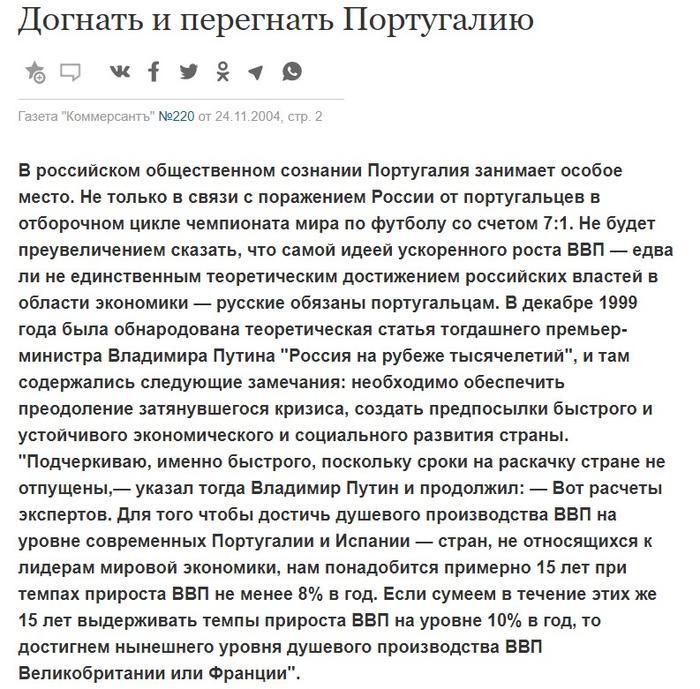 Догнать и перегнать Португалию

Газета "Коммерсантъ" №220 от 24.11.2004, стр. 2

В российском общественном сознании Португалия занимает особое место. Не только в связи с поражением России от португальцев в отборочном цикле чемпионата мира по футболу со счетом 7:1. Не будет преувеличением сказать, что самой идеей ускоренного роста ВВП — едва ли не единственным теоретическим достижением российских властей в области экономики — русские обязаны португальцам. В декабре 1999 года была обнародована теоретическая статья тогдашнего премьер-министра Владимира Путина "Россия на рубеже тысячелетий", и там содержались следующие замечания: необходимо обеспечить преодоление затянувшегося кризиса, создать предпосылки быстрого и устойчивого экономического и социального развития страны. "Подчеркиваю, именно быстрого, поскольку сроки на раскачку стране не отпущены,— указал тогда Владимир Путин и продолжил: — Вот расчеты экспертов. Для того чтобы достичь душевого производства ВВП на уровне современных Португалии и Испании — стран, не относящихся к лидерам мировой экономики, нам понадобится примерно 15 лет при темпах прироста ВВП не менее 8% в год. Если сумеем в течение этих же 15 лет выдерживать темпы прироста ВВП на уровне 10% в год, то достигнем нынешнего уровня душевого производства ВВП Великобритании или Франции".